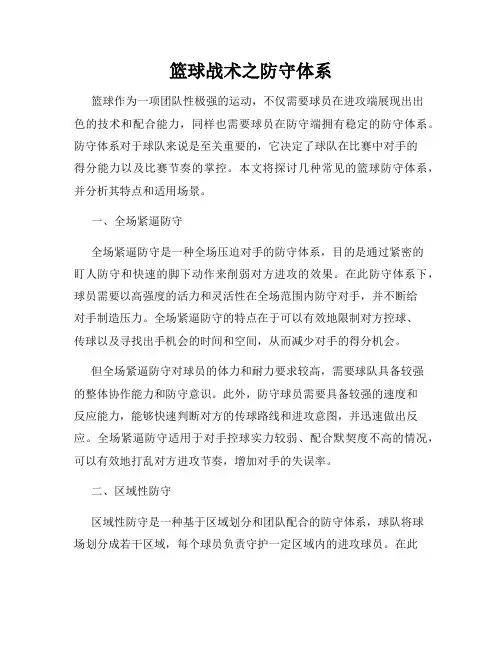 篮球战术之防守体系

篮球作为一项团队性极强的运动，不仅需要球员在进攻端展现出出色的技术和配合能力，同样也需要球员在防守端拥有稳定的防守体系。防守体系对于球队来说是至关重要的，它决定了球队在比赛中对手的得分能力以及比赛节奏的掌控。本文将探讨几种常见的篮球防守体系，并分析其特点和适用场景。

一、全场紧逼防守

全场紧逼防守是一种全场压迫对手的防守体系，目的是通过紧密的盯人防守和快速的脚下动作来削弱对方进攻的效果。在此防守体系下，球员需要以高强度的活力和灵活性在全场范围内防守对手，并不断给对手制造压力。全场紧逼防守的特点在于可以有效地限制对方控球、传球以及寻找出手机会的时间和空间，从而减少对手的得分机会。

但全场紧逼防守对球员的体力和耐力要求较高，需要球队具备较强的整体协作能力和防守意识。此外，防守球员需要具备较强的速度和反应能力，能够快速判断对方的传球路线和进攻意图，并迅速做出反应。全场紧逼防守适用于对手控球实力较弱、配合默契度不高的情况，可以有效地打乱对方进攻节奏，增加对手的失误率。

二、区域性防守

区域性防守是一种基于区域划分和团队配合的防守体系，球队将球场划分成若干区域，每个球员负责守护一定区域内的进攻球员。在此